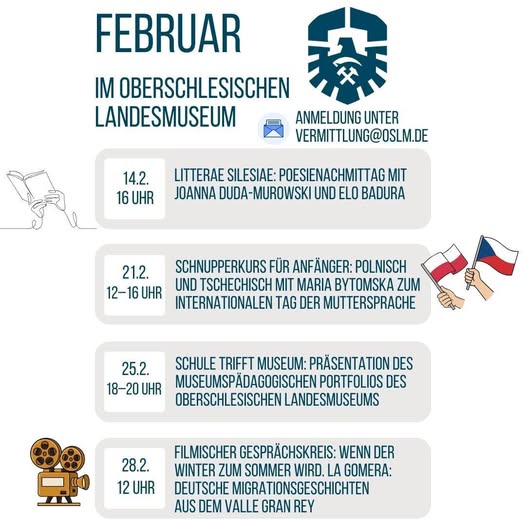 FEBRUAR

IM OBERSCHLESISCHEN LANDESMUSEUM

ANMELDUNG UNTER
VERMITTLUNG@OSLM.DE

14.2.
16 UHR

LITTERAE SILESIAE: POESIENACHMITTAG MIT JOANNA DUDA-MUROWSKI UND ELO BADURA

21.2.
12–16 UHR

SCHNUPPERKURS FÜR ANFÄNGER: POLNISCH UND TSCHECHISCH MIT MARIA BYTOMSKA ZUM INTERNATIONALEN TAG DER MUTTERSPRACHE

25.2.
18–20 UHR

SCHULE TRIFFT MUSEUM: PRÄSENTATION DES MUSEUMSPÄDAGOGISCHEN PORTFOLIOS DES OBERSCHLESISCHEN LANDESMUSEUMS

28.2.
12 UHR

FILMISCHER GESPRÄCHSKREIS: WENN DER WINTER ZUM SOMMER WIRD. LA GOMERA: DEUTSCHE MIGRATIONSGESCHICHTEN AUS DEM VALLE GRAN REY